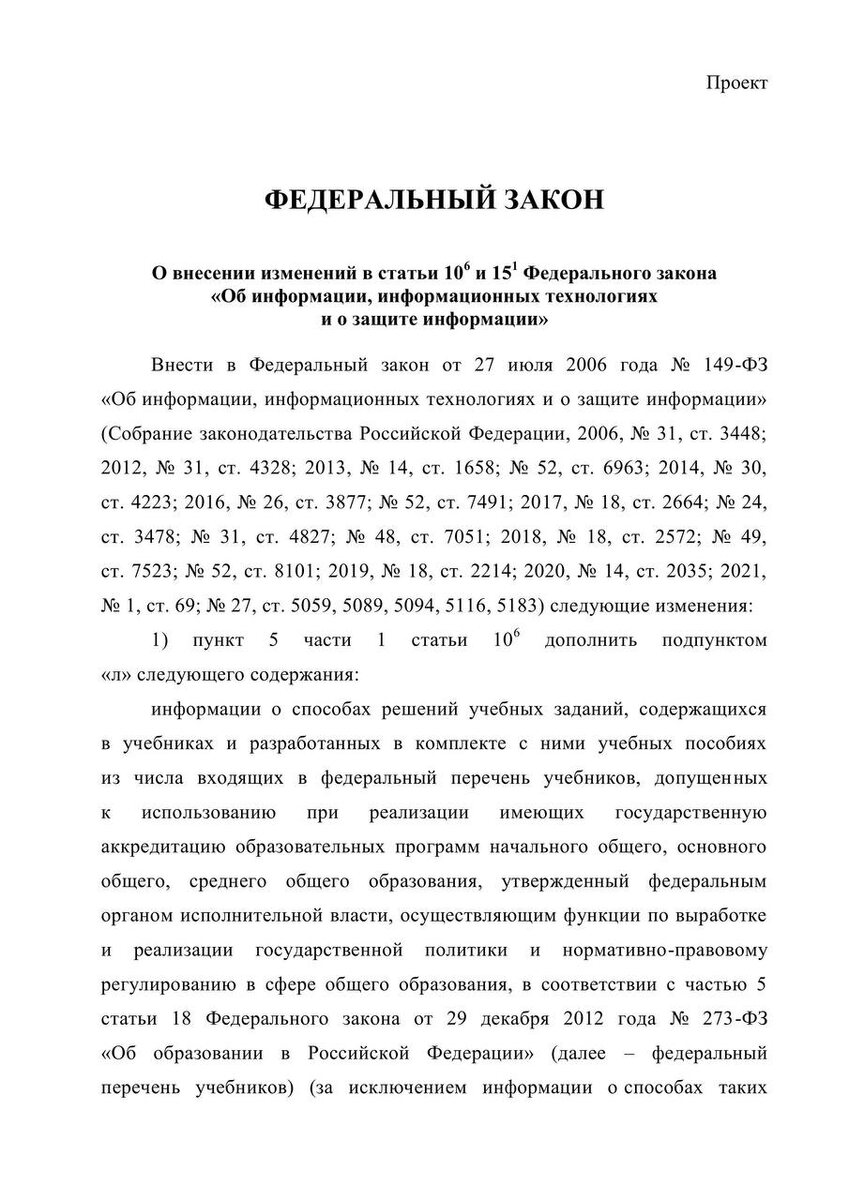 Проект

ФЕДЕРАЛЬНЫЙ ЗАКОН

О внесении изменений в статьи $10^6$ и $15^1$ Федерального закона «Об информации, информационных технологиях и о защите информации»

Внести в Федеральный закон от 27 июля 2006 года № 149-ФЗ «Об информации, информационных технологиях и о защите информации» (Собрание законодательства Российской Федерации, 2006, № 31, ст. 3448; 2012, № 31, ст. 4328; 2013, № 14, ст. 1658; № 52, ст. 6963; 2014, № 30, ст. 4223; 2016, № 26, ст. 3877; № 52, ст. 7491; 2017, № 18, ст. 2664; № 24, ст. 3478; № 31, ст. 4827; № 48, ст. 7051; 2018, № 18, ст. 2572; № 49, ст. 7523; № 52, ст. 8101; 2019, № 18, ст. 2214; 2020, № 14, ст. 2035; 2021, № 1, ст. 69; № 27, ст. 5059, 5089, 5094, 5116, 5183) следующие изменения:

1) пункт 5 части 1 статьи $10^6$ дополнить подпунктом «л» следующего содержания:

информации о способах решений учебных заданий, содержащихся в учебниках и разработанных в комплекте с ними учебных пособиях из числа входящих в федеральный перечень учебников, допущенных к использованию при реализации имеющих государственную аккредитацию образовательных программ начального общего, основного общего, среднего общего образования, утвержденный федеральным органом исполнительной власти, осуществляющим функции по выработке и реализации государственной политики и нормативно-правовому регулированию в сфере общего образования, в соответствии с частью 5 статьи 18 Федерального закона от 29 декабря 2012 года № 273-ФЗ «Об образовании в Российской Федерации» (далее – федеральный перечень учебников) (за исключением информации о способах таких